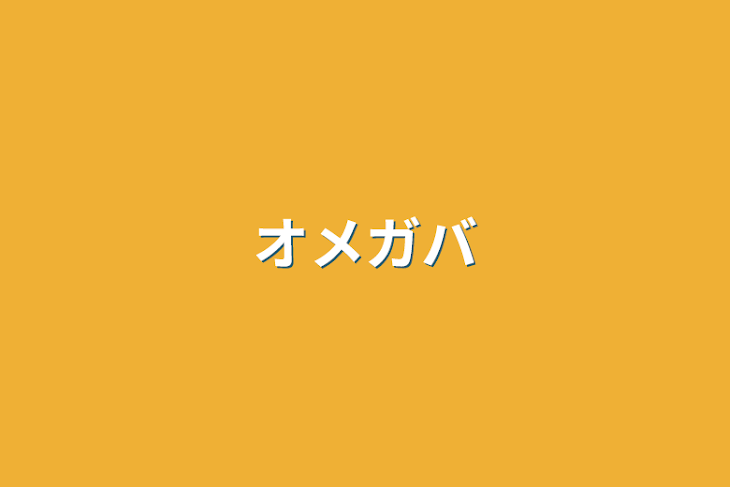 オメガバ